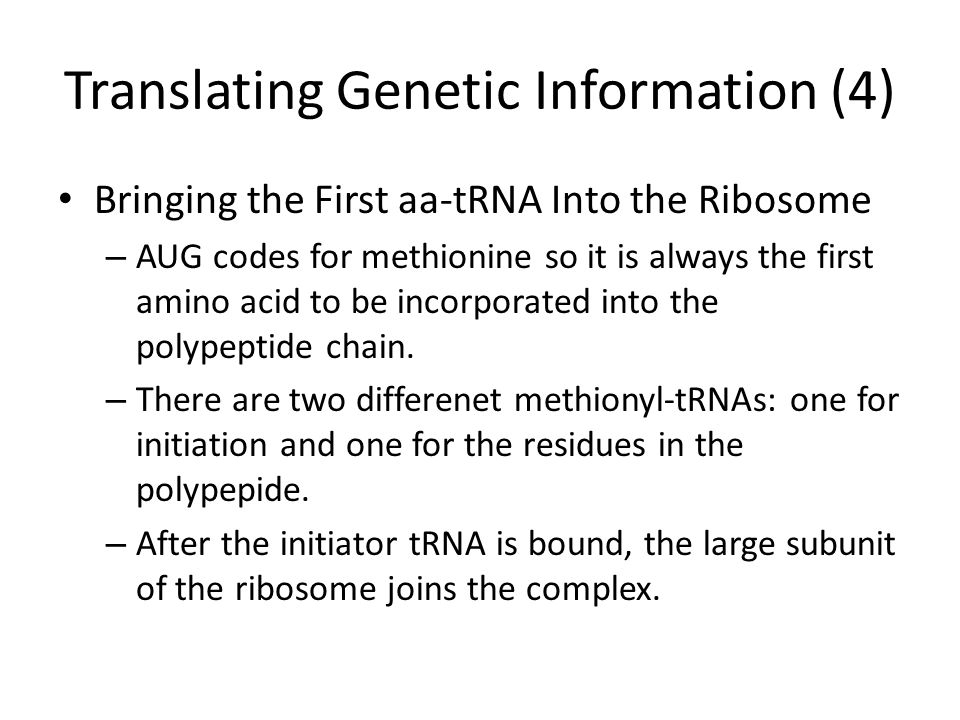 Translating Genetic Information (4)

• Bringing the First aa-tRNA Into the Ribosome
– AUG codes for methionine so it is always the first amino acid to be incorporated into the polypeptide chain.
– There are two differenet methionyl-tRNAs: one for initiation and one for the residues in the polypepide.
– After the initiator tRNA is bound, the large subunit of the ribosome joins the complex.